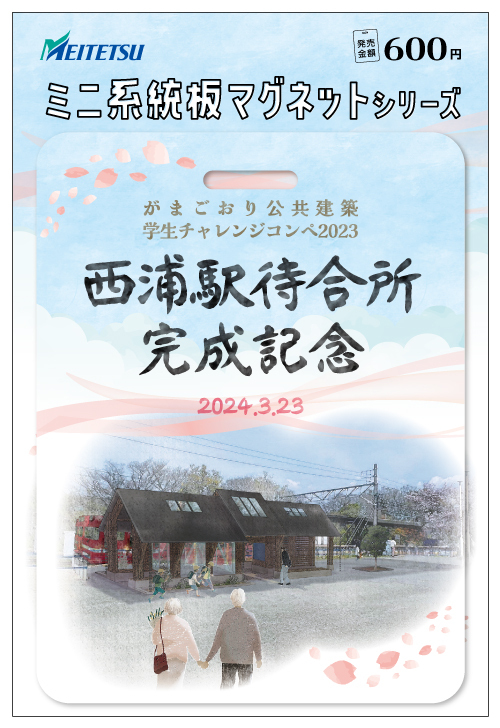 MEITETSU

発売金額 600円

ミニ系統板マグネットシリーズ

がまごおり公共建築
学生チャレンジコンペ2023

西浦駅待合所
完成記念

2024.3.23